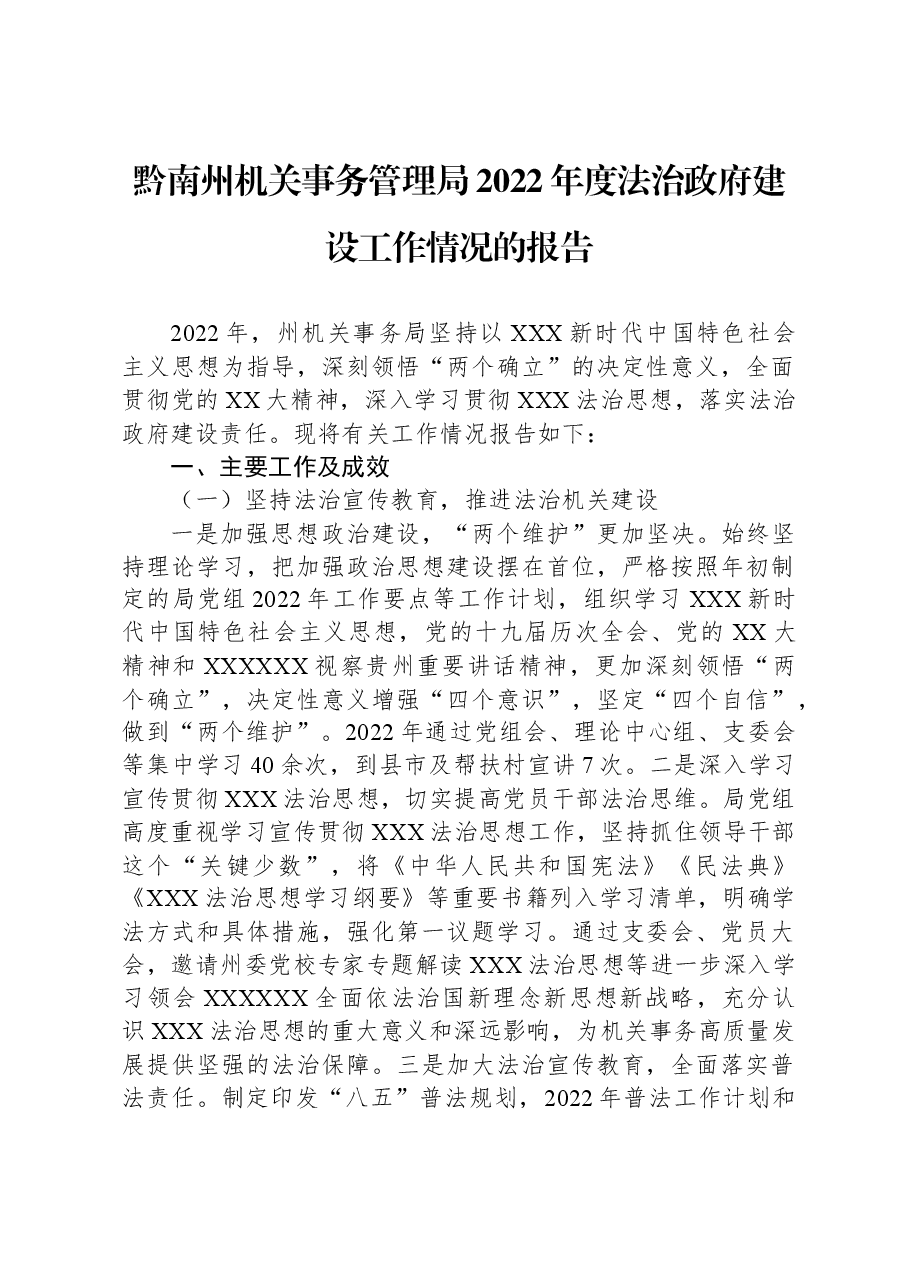 黔南州机关事务管理局2022年度法治政府建设工作情况的报告

2022年，州机关事务局坚持以XXX新时代中国特色社会主义思想为指导，深刻领悟“两个确立”的决定性意义，全面贯彻党的XX大精神，深入学习贯彻XXX法治思想，落实法治政府建设责任。现将有关工作情况报告如下：

一、主要工作及成效

（一）坚持法治宣传教育，推进法治机关建设

一是加强思想政治建设，“两个维护”更加坚决。始终坚持理论学习，把加强政治思想建设摆在首位，严格按照年初制定的局党组2022年工作要点等工作计划，组织学习XXX新时代中国特色社会主义思想，党的十九届历次全会、党的XX大精神和XXXXXX视察贵州重要讲话精神，更加深刻领悟“两个确立”，决定性意义增强“四个意识”，坚定“四个自信”，做到“两个维护”。2022年通过党组会、理论中心组、支委会等集中学习40余次，到县市及帮扶村宣讲7次。二是深入学习宣传贯彻XXX法治思想，切实提高党员干部法治思维。局党组高度重视学习宣传贯彻XXX法治思想工作，坚持抓住领导干部这个“关键少数”，将《中华人民共和国宪法》《民法典》《XXX法治思想学习纲要》等重要书籍列入学习清单，明确学法方式和具体措施，强化第一议题学习。通过支委会、党员大会，邀请州委党校专家专题解读XXX法治思想等进一步深入学习领会XXXXXX全面依法治国新理念新思想新战略，充分认识XXX法治思想的重大意义和深远影响，为机关事务高质量发展提供坚强的法治保障。三是加大法治宣传教育，全面落实普法责任。制定印发“八五”普法规划，2022年普法工作计划和